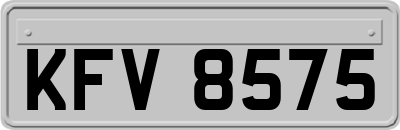 KFV 8575